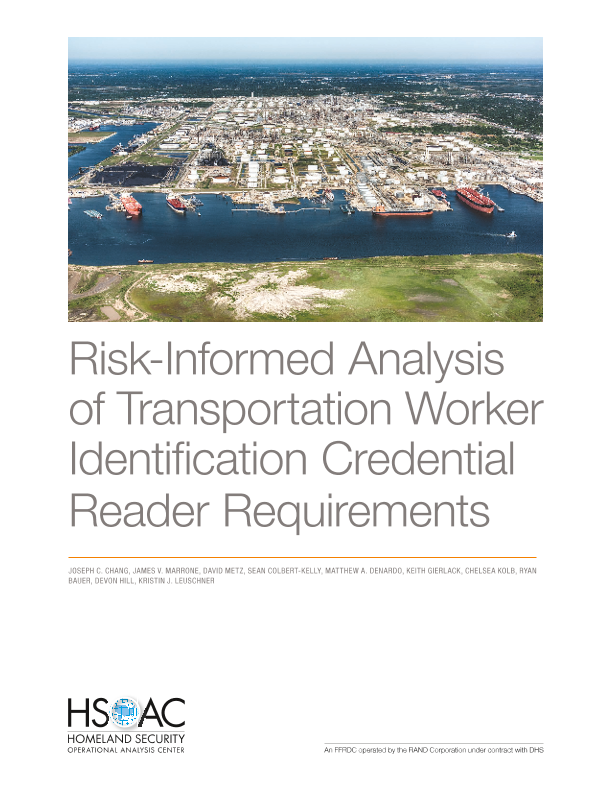 Risk-Informed Analysis of Transportation Worker Identification Credential Reader Requirements

JOSEPH C. CHANG, JAMES V. MARRONE, DAVID METZ, SEAN COLBERT-KELLY, MATTHEW A. DENARDO, KEITH GIERLACK, CHELSEA KOLB, RYAN BAUER, DEVON HILL, KRISTIN J. LEUSCHNER

HSOAC
HOMELAND SECURITY
OPERATIONAL ANALYSIS CENTER

An FFRDC operated by the RAND Corporation under contract with DHS